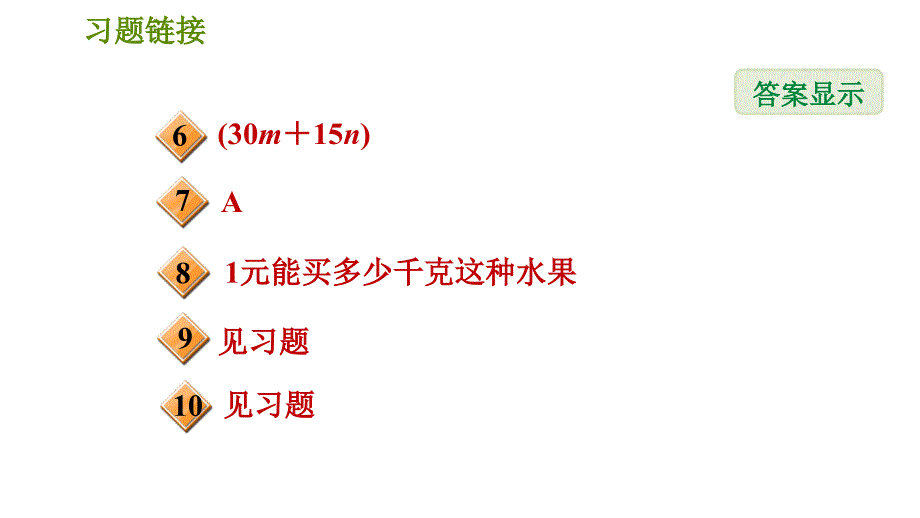 习题链接

答案显示

6 $(30m+15n)$

7 A

8 1元能买多少千克这种水果

9 见习题

10 见习题